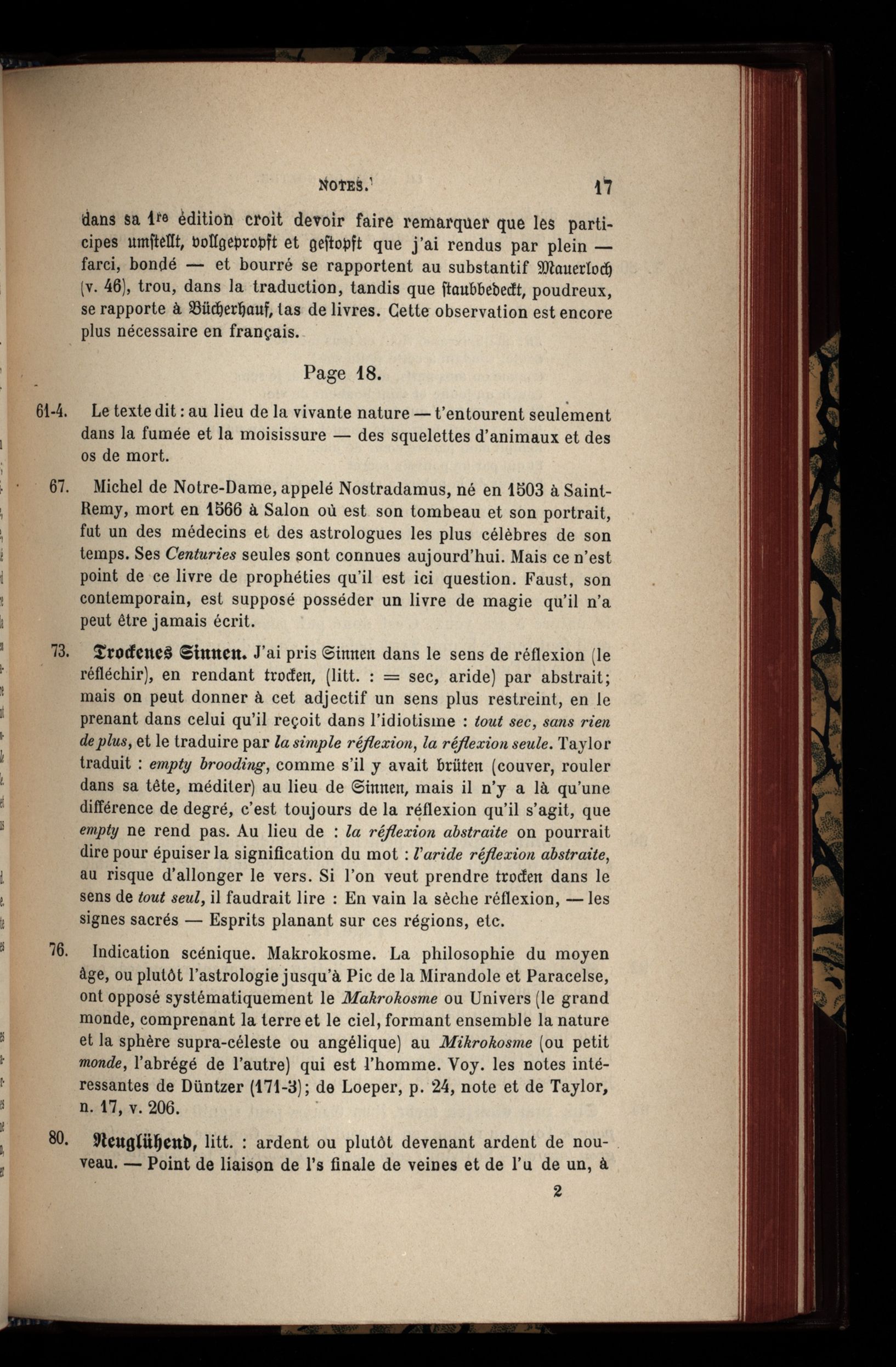 NOTES. 17

dans sa 1re édition croit devoir faire remarquer que les participes umstellt, vollgepropft et gestopft que j'ai rendus par plein — farci, bondé — et bourré se rapportent au substantif Mauerloch (v. 46), trou, dans la traduction, tandis que staubbedeckt, poudreux, se rapporte à Bücherhauf, tas de livres. Cette observation est encore plus nécessaire en français.

Page 18.

61-4. Le texte dit : au lieu de la vivante nature — t'entourent seulement dans la fumée et la moisissure — des squelettes d'animaux et des os de mort.

67. Michel de Notre-Dame, appelé Nostradamus, né en 1503 à Saint-Remy, mort en 1566 à Salon où est son tombeau et son portrait, fut un des médecins et des astrologues les plus célèbres de son temps. Ses Centuries seules sont connues aujourd'hui. Mais ce n'est point de ce livre de prophéties qu'il est ici question. Faust, son contemporain, est supposé posséder un livre de magie qu'il n'a peut être jamais écrit.

73. Trockenes Sinnen. J'ai pris Sinnen dans le sens de réflexion (le réfléchir), en rendant trocken, (litt. : = sec, aride) par abstrait; mais on peut donner à cet adjectif un sens plus restreint, en le prenant dans celui qu'il reçoit dans l'idiotisme : tout sec, sans rien de plus, et le traduire par la simple réflexion, la réflexion seule. Taylor traduit : empty brooding, comme s'il y avait brüten (couver, rouler dans sa tête, méditer) au lieu de Sinnen, mais il n'y a là qu'une différence de degré, c'est toujours de la réflexion qu'il s'agit, que empty ne rend pas. Au lieu de : la réflexion abstraite on pourrait dire pour épuiser la signification du mot : l'aride réflexion abstraite, au risque d'allonger le vers. Si l'on veut prendre trocken dans le sens de tout seul, il faudrait lire : En vain la sèche réflexion, — les signes sacrés — Esprits planant sur ces régions, etc.

76. Indication scénique. Makrokosme. La philosophie du moyen âge, ou plutôt l'astrologie jusqu'à Pic de la Mirandole et Paracelse, ont opposé systématiquement le Makrokosme ou Univers (le grand monde, comprenant la terre et le ciel, formant ensemble la nature et la sphère supra-céleste ou angélique) au Mikrokosme (ou petit monde, l'abrégé de l'autre) qui est l'homme. Voy. les notes intéressantes de Düntzer (171-3); de Loeper, p. 24, note et de Taylor, n. 17, v. 206.

80. Neuglühend, litt. : ardent ou plutôt devenant ardent de nouveau. — Point de liaison de l's finale de veines et de l'u de un, à

2